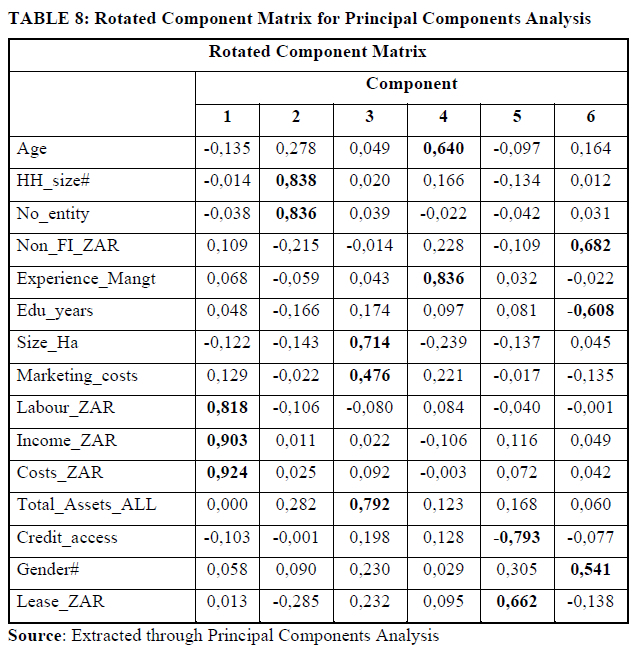 **TABLE 8: Rotated Component Matrix for Principal Components Analysis**

| Rotated Component Matrix | | | | | | |
|---|---|---|---|---|---|---|
| | Component | | | | | |
| | 1 | 2 | 3 | 4 | 5 | 6 |
| Age | -0,135 | 0,278 | 0,049 | **0,640** | -0,097 | 0,164 |
| HH_size# | -0,014 | **0,838** | 0,020 | 0,166 | -0,134 | 0,012 |
| No_entity | -0,038 | **0,836** | 0,039 | -0,022 | -0,042 | 0,031 |
| Non_FI_ZAR | 0,109 | -0,215 | -0,014 | 0,228 | -0,109 | **0,682** |
| Experience_Mangt | 0,068 | -0,059 | 0,043 | **0,836** | 0,032 | -0,022 |
| Edu_years | 0,048 | -0,166 | 0,174 | 0,097 | 0,081 | **-0,608** |
| Size_Ha | -0,122 | -0,143 | **0,714** | -0,239 | -0,137 | 0,045 |
| Marketing_costs | 0,129 | -0,022 | **0,476** | 0,221 | -0,017 | -0,135 |
| Labour_ZAR | **0,818** | -0,106 | -0,080 | 0,084 | -0,040 | -0,001 |
| Income_ZAR | **0,903** | 0,011 | 0,022 | -0,106 | 0,116 | 0,049 |
| Costs_ZAR | **0,924** | 0,025 | 0,092 | -0,003 | 0,072 | 0,042 |
| Total_Assets_ALL | 0,000 | 0,282 | **0,792** | 0,123 | 0,168 | 0,060 |
| Credit_access | -0,103 | -0,001 | 0,198 | 0,128 | **-0,793** | -0,077 |
| Gender# | 0,058 | 0,090 | 0,230 | 0,029 | 0,305 | **0,541** |
| Lease_ZAR | 0,013 | -0,285 | 0,232 | 0,095 | **0,662** | -0,138 |

**Source**: Extracted through Principal Components Analysis